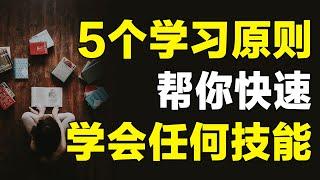 5个学习原则
帮你快速
学会任何技能